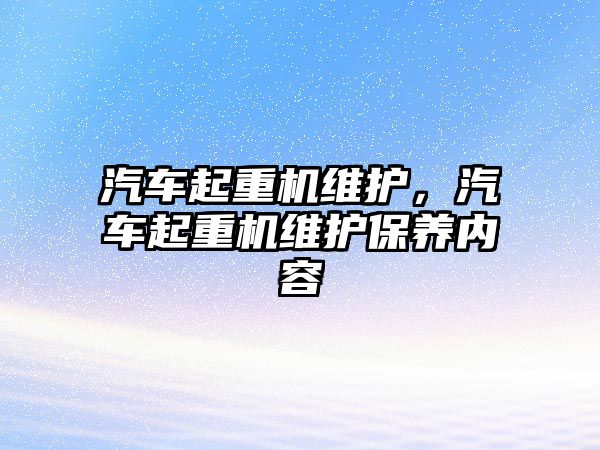 汽车起重机维护，汽车起重机维护保养内容